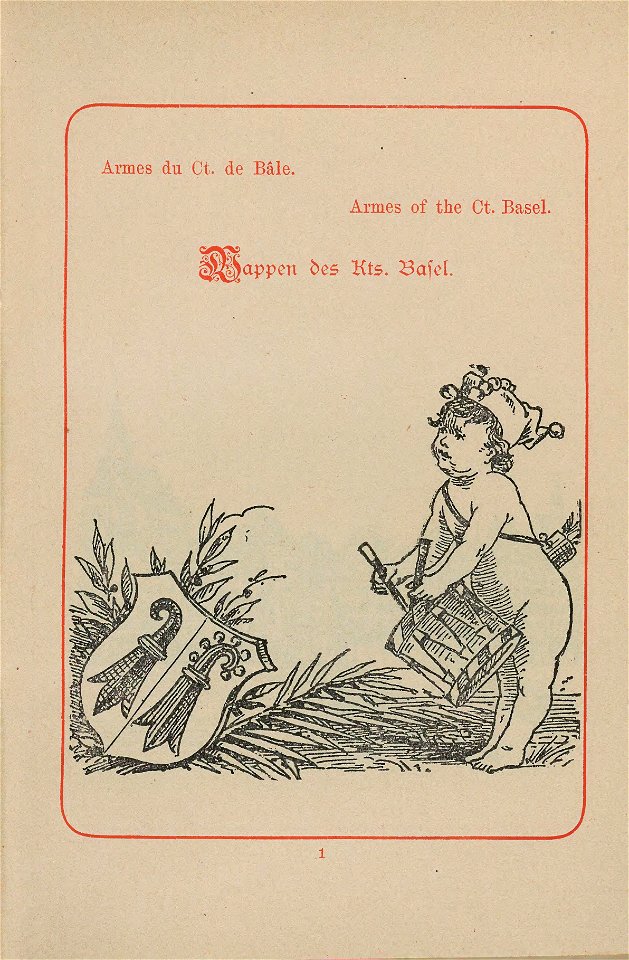 Armes du Ct. de Bâle.

Armes of the Ct. Basel.

Wappen des Kts. Basel.

1